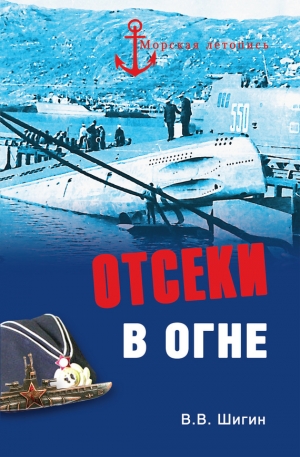 Морская летопись

550

ОТСЕКИ
В ОГНЕ

В.В. Шигин